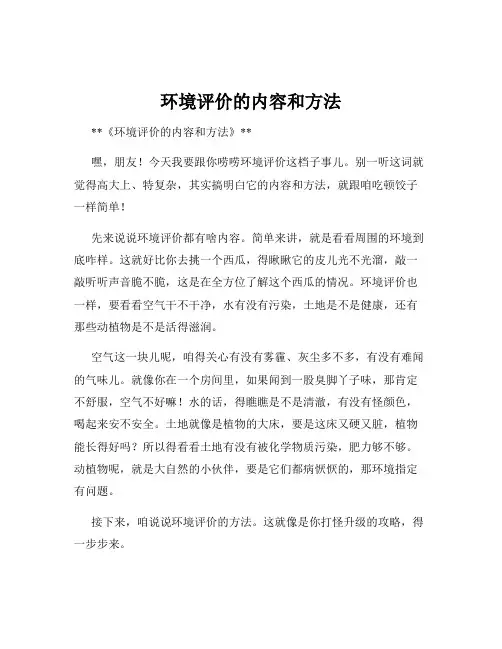 环境评价的内容和方法

**《环境评价的内容和方法》**

嘿，朋友！今天我要跟你唠唠环境评价这档子事儿。别一听这词就觉得高大上、特复杂，其实搞明白它的内容和方法，就跟咱吃顿饺子一样简单！

先来说说环境评价都有啥内容。简单来讲，就是看看周围的环境到底咋样。这就好比你去挑一个西瓜，得瞅瞅它的皮儿光不光溜，敲一敲听听声音脆不脆，这是在全方位了解这个西瓜的情况。环境评价也一样，要看看空气干不干净，水有没有污染，土地是不是健康，还有那些动植物是不是活得滋润。

空气这一块儿呢，咱得关心有没有雾霾、灰尘多不多，有没有难闻的气味儿。就像你在一个房间里，如果闻到一股臭脚丫子味，那肯定不舒服，空气不好嘛！水的话，得瞧瞧是不是清澈，有没有怪颜色，喝起来安不安全。土地就像是植物的大床，要是这床又硬又脏，植物能长得好吗？所以得看看土地有没有被化学物质污染，肥力够不够。动植物呢，就是大自然的小伙伴，要是它们都病恹恹的，那环境指定有问题。

接下来，咱说说环境评价的方法。这就像是你打怪升级的攻略，得一步步来。